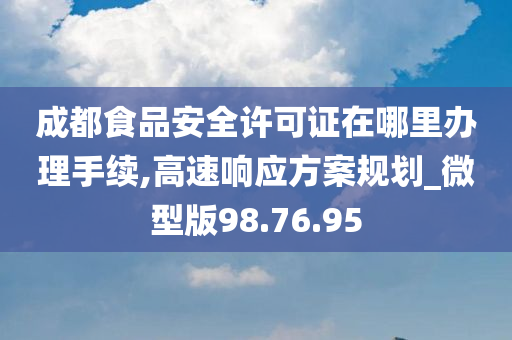 成都食品安全许可证在哪里办理手续,高速响应方案规划_微型版98.76.95